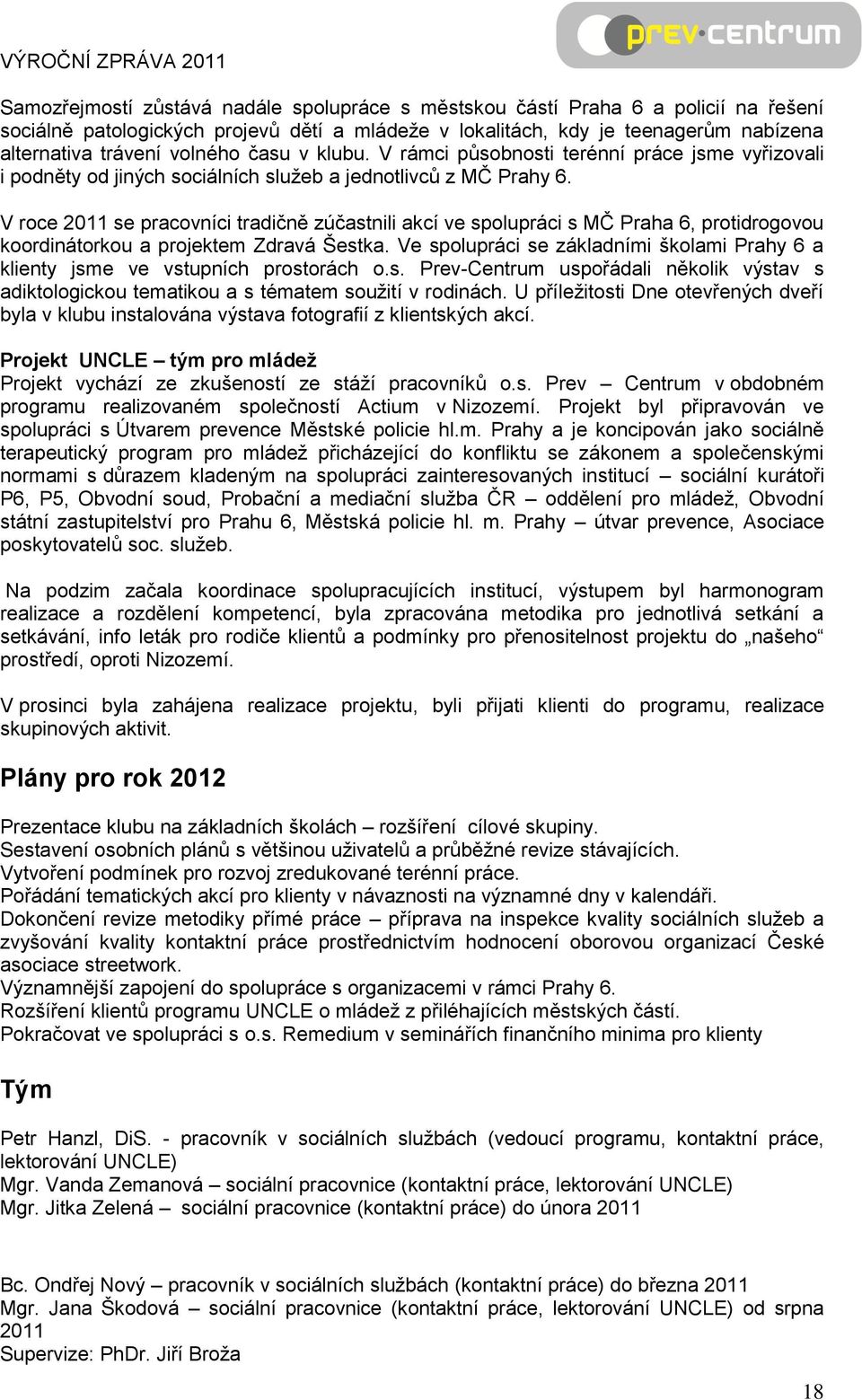 VÝROČNÍ ZPRÁVA 2011

prev·centrum

Samozřejmostí zůstává nadále spolupráce s městskou částí Praha 6 a policií na řešení sociálně patologických projevů dětí a mládeže v lokalitách, kdy je teenagerům nabízena alternativa trávení volného času v klubu. V rámci působnosti terénní práce jsme vyřizovali i podněty od jiných sociálních služeb a jednotlivců z MČ Prahy 6.

V roce 2011 se pracovníci tradičně zúčastnili akcí ve spolupráci s MČ Praha 6, protidrogovou koordinátorkou a projektem Zdravá Šestka. Ve spolupráci se základními školami Prahy 6 a klienty jsme ve vstupních prostorách o.s. Prev-Centrum uspořádali několik výstav s adiktologickou tematikou a s tématem soužití v rodinách. U příležitosti Dne otevřených dveří byla v klubu instalována výstava fotografií z klientských akcí.

Projekt UNCLE – tým pro mládež
Projekt vychází ze zkušeností ze stáží pracovníků o.s. Prev – Centrum v obdobném programu realizovaném společností Actium v Nizozemí. Projekt byl připravován ve spolupráci s Útvarem prevence Městské policie hl.m. Prahy a je koncipován jako sociálně terapeutický program pro mládež přicházející do konfliktu se zákonem a společenskými normami s důrazem kladeným na spolupráci zainteresovaných institucí – sociální kurátoři P6, P5, Obvodní soud, Probační a mediační služba ČR – oddělení pro mládež, Obvodní státní zastupitelství pro Prahu 6, Městská policie hl. m. Prahy – útvar prevence, Asociace poskytovatelů soc. služeb.

Na podzim začala koordinace spolupracujících institucí, výstupem byl harmonogram realizace a rozdělení kompetencí, byla zpracována metodika pro jednotlivá setkání a setkávání, info leták pro rodiče klientů a podmínky pro přenositelnost projektu do „našeho“ prostředí, oproti Nizozemí.

V prosinci byla zahájena realizace projektu, byli přijati klienti do programu, realizace skupinových aktivit.

Plány pro rok 2012

Prezentace klubu na základních školách – rozšíření cílové skupiny.
Sestavení osobních plánů s většinou uživatelů a průběžné revize stávajících.
Vytvoření podmínek pro rozvoj zredukované terénní práce.
Pořádání tematických akcí pro klienty v návaznosti na významné dny v kalendáři.
Dokončení revize metodiky přímé práce – příprava na inspekce kvality sociálních služeb a zvyšování kvality kontaktní práce prostřednictvím hodnocení oborovou organizací České asociace streetwork.
Významnější zapojení do spolupráce s organizacemi v rámci Prahy 6.
Rozšíření klientů programu UNCLE o mládež z přiléhajících městských částí.
Pokračovat ve spolupráci s o.s. Remedium v seminářích finančního minima pro klienty

Tým

Petr Hanzl, DiS. - pracovník v sociálních službách (vedoucí programu, kontaktní práce, lektorování UNCLE)
Mgr. Vanda Zemanová – sociální pracovnice (kontaktní práce, lektorování UNCLE)
Mgr. Jitka Zelená – sociální pracovnice (kontaktní práce) do února 2011

Bc. Ondřej Nový – pracovník v sociálních službách (kontaktní práce) do března 2011
Mgr. Jana Škodová – sociální pracovnice (kontaktní práce, lektorování UNCLE) od srpna 2011
Supervize: PhDr. Jiří Broža

18